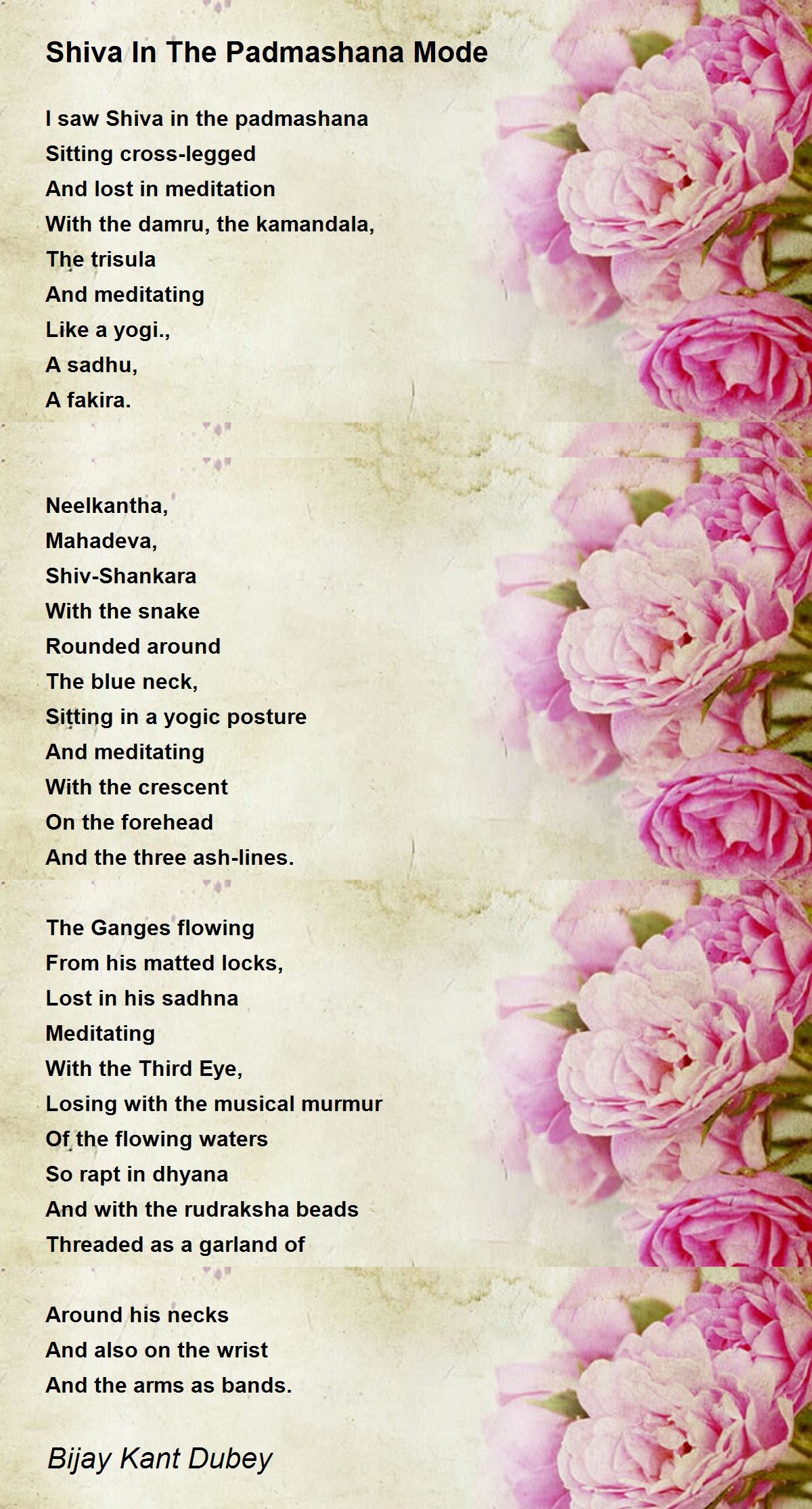 Shiva In The Padmashana Mode

I saw Shiva in the padmashana
Sitting cross-legged
And lost in meditation
With the damru, the kamandala,
The trisula
And meditating
Like a yogi.,
A sadhu,
A fakira.

Neelkantha,
Mahadeva,
Shiv-Shankara
With the snake
Rounded around
The blue neck,
Sitting in a yogic posture
And meditating
With the crescent
On the forehead
And the three ash-lines.

The Ganges flowing
From his matted locks,
Lost in his sadhna
Meditating
With the Third Eye,
Losing with the musical murmur
Of the flowing waters
So rapt in dhyana
And with the rudraksha beads
Threaded as a garland of

Around his necks
And also on the wrist
And the arms as bands.

Bijay Kant Dubey